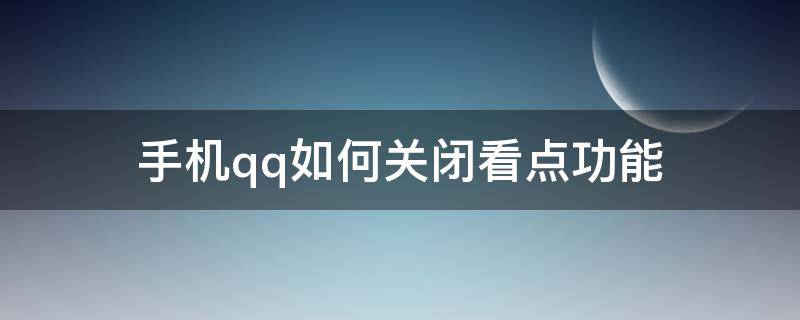 手机qq如何关闭看点功能